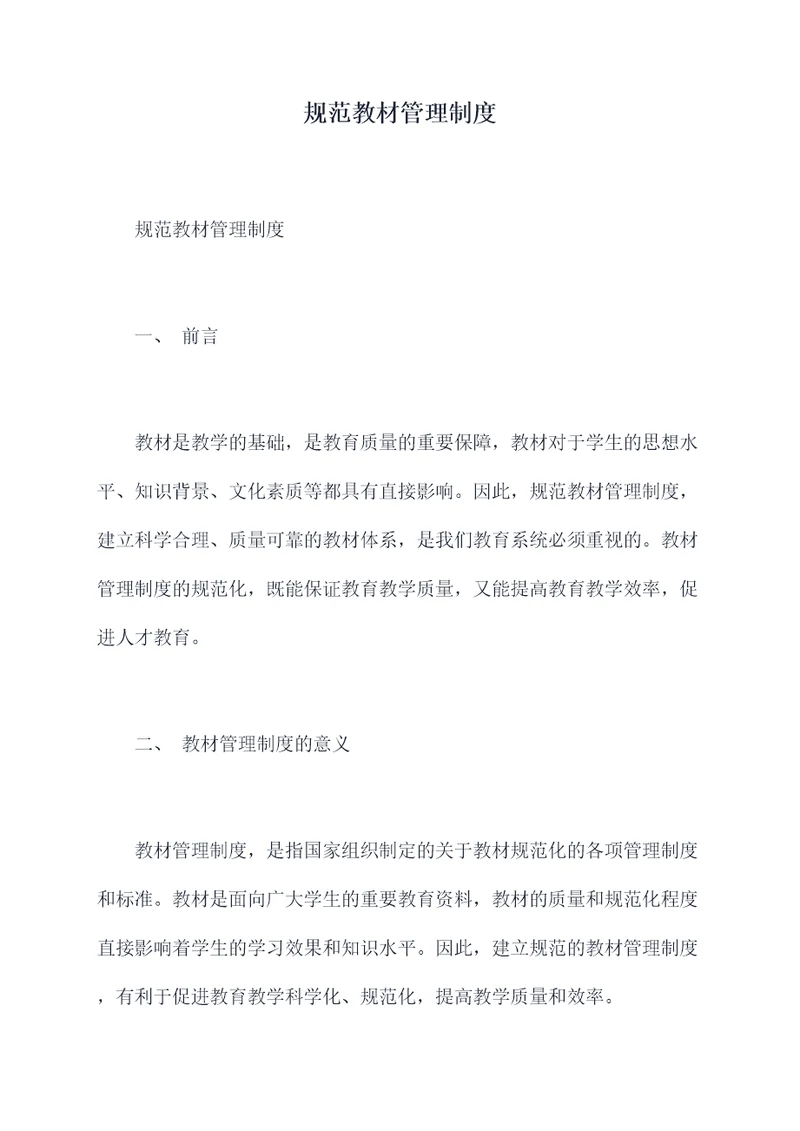 规范教材管理制度

规范教材管理制度

一、 前言

教材是教学的基础，是教育质量的重要保障，教材对于学生的思想水平、知识背景、文化素质等都具有直接影响。因此，规范教材管理制度，建立科学合理、质量可靠的教材体系，是我们教育系统必须重视的。教材管理制度的规范化，既能保证教育教学质量，又能提高教育教学效率，促进人才教育。

二、 教材管理制度的意义

教材管理制度，是指国家组织制定的关于教材规范化的各项管理制度和标准。教材是面向广大学生的重要教育资料，教材的质量和规范化程度直接影响着学生的学习效果和知识水平。因此，建立规范的教材管理制度，有利于促进教育教学科学化、规范化，提高教学质量和效率。